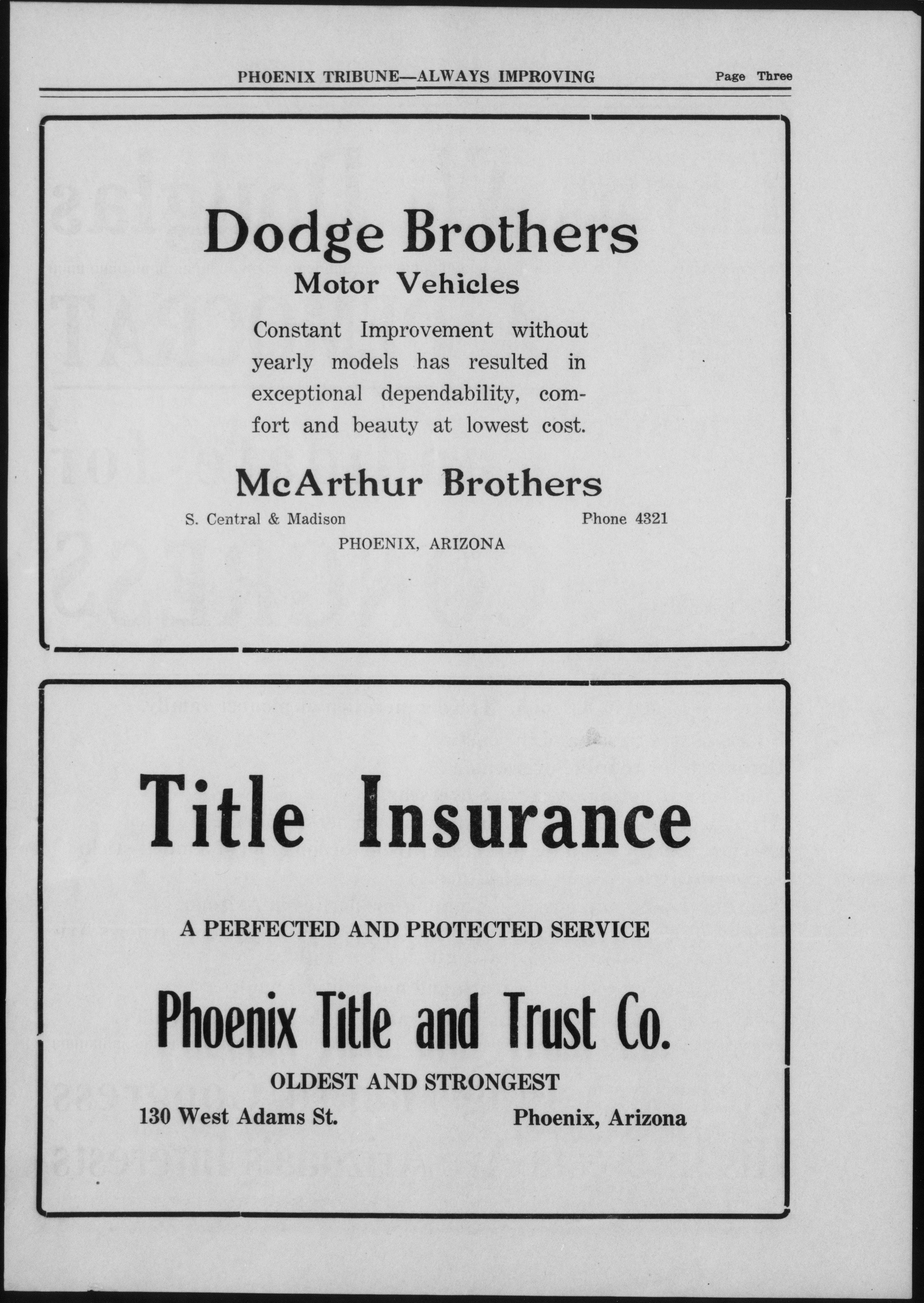 PHOENIX TRIBUNE—ALWAYS IMPROVING Page Three

Dodge Brothers
Motor Vehicles

Constant Improvement without yearly models has resulted in exceptional dependability, comfort and beauty at lowest cost.

McArthur Brothers

S. Central & Madison Phone 4321
PHOENIX, ARIZONA

Title Insurance

A PERFECTED AND PROTECTED SERVICE

Phoenix Title and Trust Co.

OLDEST AND STRONGEST
130 West Adams St. Phoenix, Arizona